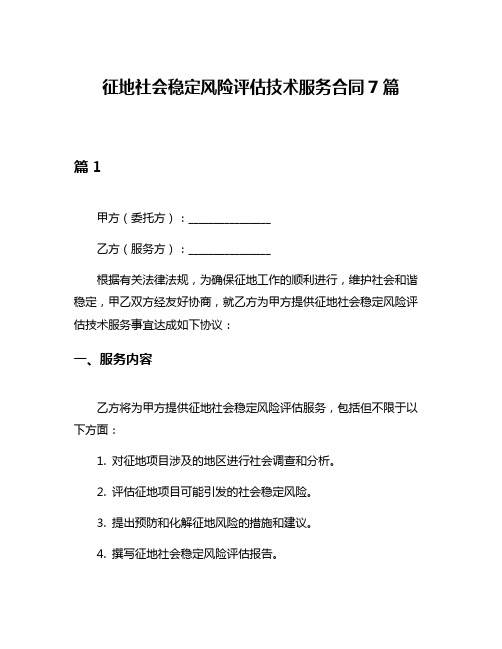 征地社会稳定风险评估技术服务合同7篇

篇1

甲方（委托方）：______________

乙方（服务方）：______________

根据有关法律法规，为确保征地工作的顺利进行，维护社会和谐稳定，甲乙双方经友好协商，就乙方为甲方提供征地社会稳定风险评估技术服务事宜达成如下协议：

一、服务内容

乙方将为甲方提供征地社会稳定风险评估服务，包括但不限于以下方面：

1. 对征地项目涉及的地区进行社会调查和分析。

2. 评估征地项目可能引发的社会稳定风险。

3. 提出预防和化解征地风险的措施和建议。

4. 撰写征地社会稳定风险评估报告。